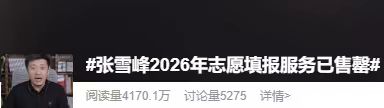 #张雪峰2026年志愿填报服务已售罄#

阅读量4170.1万 讨论量5275 详情>